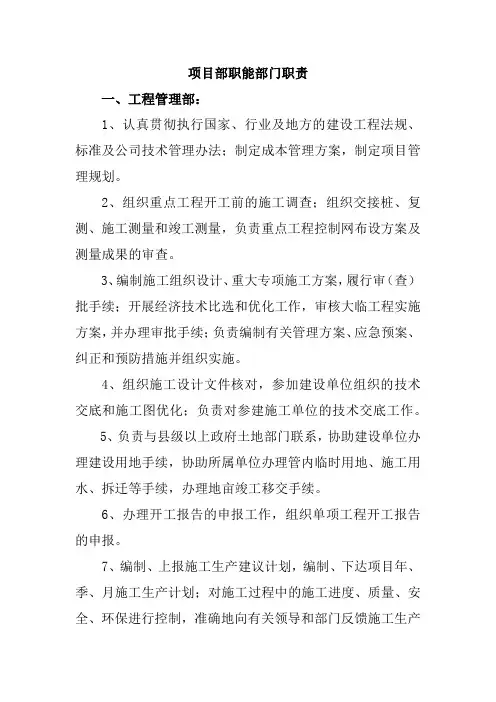 项目部职能部门职责

一、工程管理部：

1、认真贯彻执行国家、行业及地方的建设工程法规、标准及公司技术管理办法；制定成本管理方案，制定项目管理规划。

2、组织重点工程开工前的施工调查；组织交接桩、复测、施工测量和竣工测量，负责重点工程控制网布设方案及测量成果的审查。

3、编制施工组织设计、重大专项施工方案，履行审（查）批手续；开展经济技术比选和优化工作，审核大临工程实施方案，并办理审批手续；负责编制有关管理方案、应急预案、纠正和预防措施并组织实施。

4、组织施工设计文件核对，参加建设单位组织的技术交底和施工图优化；负责对参建施工单位的技术交底工作。

5、负责与县级以上政府土地部门联系，协助建设单位办理建设用地手续，协助所属单位办理管内临时用地、施工用水、拆迁等手续，办理地亩竣工移交手续。

6、办理开工报告的申报工作，组织单项工程开工报告的申报。

7、编制、上报施工生产建议计划，编制、下达项目年、季、月施工生产计划；对施工过程中的施工进度、质量、安全、环保进行控制，准确地向有关领导和部门反馈施工生产